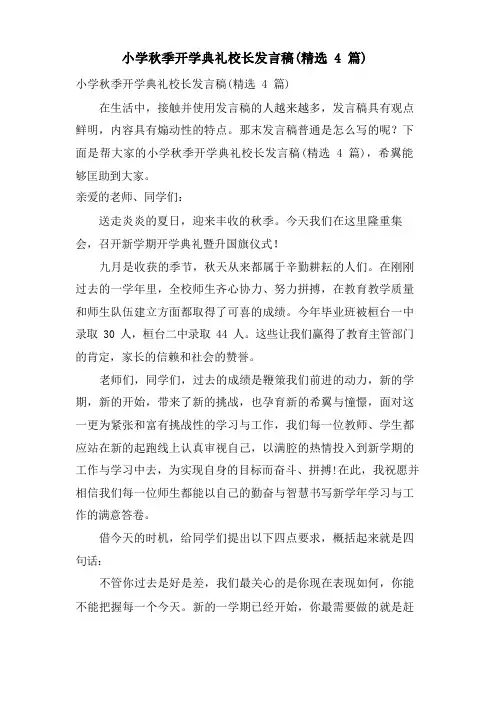 小学秋季开学典礼校长发言稿(精选 4 篇)

小学秋季开学典礼校长发言稿(精选 4 篇)

在生活中，接触并使用发言稿的人越来越多，发言稿具有观点鲜明，内容具有煽动性的特点。那末发言稿普通是怎么写的呢？下面是帮大家的小学秋季开学典礼校长发言稿(精选 4 篇)，希翼能够匡助到大家。

亲爱的老师、同学们：

送走炎炎的夏日，迎来丰收的秋季。今天我们在这里隆重集会，召开新学期开学典礼暨升国旗仪式！

九月是收获的季节，秋天从来都属于辛勤耕耘的人们。在刚刚过去的一学年里，全校师生齐心协力、努力拼搏，在教育教学质量和师生队伍建立方面都取得了可喜的成绩。今年毕业班被桓台一中录取 30 人，桓台二中录取 44 人。这些让我们赢得了教育主管部门的肯定，家长的信赖和社会的赞誉。

老师们，同学们，过去的成绩是鞭策我们前进的动力，新的学期，新的开始，带来了新的挑战，也孕育新的希翼与憧憬，面对这一更为紧张和富有挑战性的学习与工作，我们每一位教师、学生都应站在新的起跑线上认真审视自己，以满腔的热情投入到新学期的工作与学习中去，为实现自身的目标而奋斗、拼搏!在此，我祝愿并相信我们每一位师生都能以自己的勤奋与智慧书写新学年学习与工作的满意答卷。

借今天的时机，给同学们提出以下四点要求，概括起来就是四句话：

不管你过去是好是差，我们最关心的是你现在表现如何，你能不能把握每一个今天。新的一学期已经开始，你最需要做的就是赶